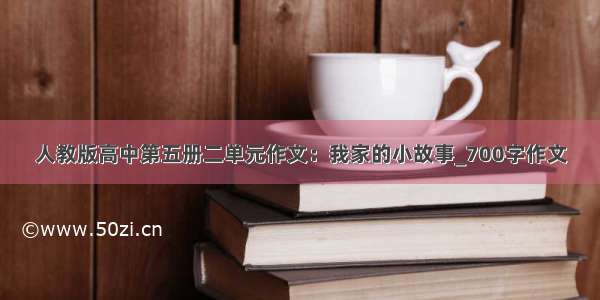 人教版高中第五册二单元作文：我家的小故事_700字作文

©www.50zi.cn